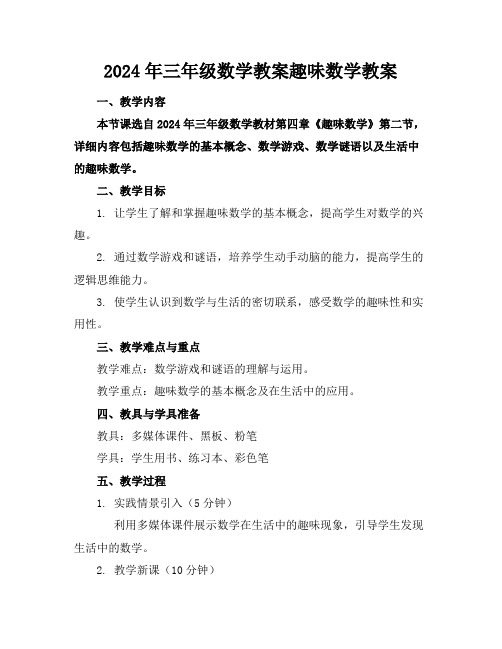 2024年三年级数学教案趣味数学教案

一、教学内容

本节课选自2024年三年级数学教材第四章《趣味数学》第二节，详细内容包括趣味数学的基本概念、数学游戏、数学谜语以及生活中的趣味数学。

二、教学目标

1. 让学生了解和掌握趣味数学的基本概念，提高学生对数学的兴趣。

2. 通过数学游戏和谜语，培养学生动手动脑的能力，提高学生的逻辑思维能力。

3. 使学生认识到数学与生活的密切联系，感受数学的趣味性和实用性。

三、教学难点与重点

教学难点：数学游戏和谜语的理解与运用。

教学重点：趣味数学的基本概念及在生活中的应用。

四、教具与学具准备

教具：多媒体课件、黑板、粉笔

学具：学生用书、练习本、彩色笔

五、教学过程

1. 实践情景引入（5分钟）

利用多媒体课件展示数学在生活中的趣味现象，引导学生发现生活中的数学。

2. 教学新课（10分钟）